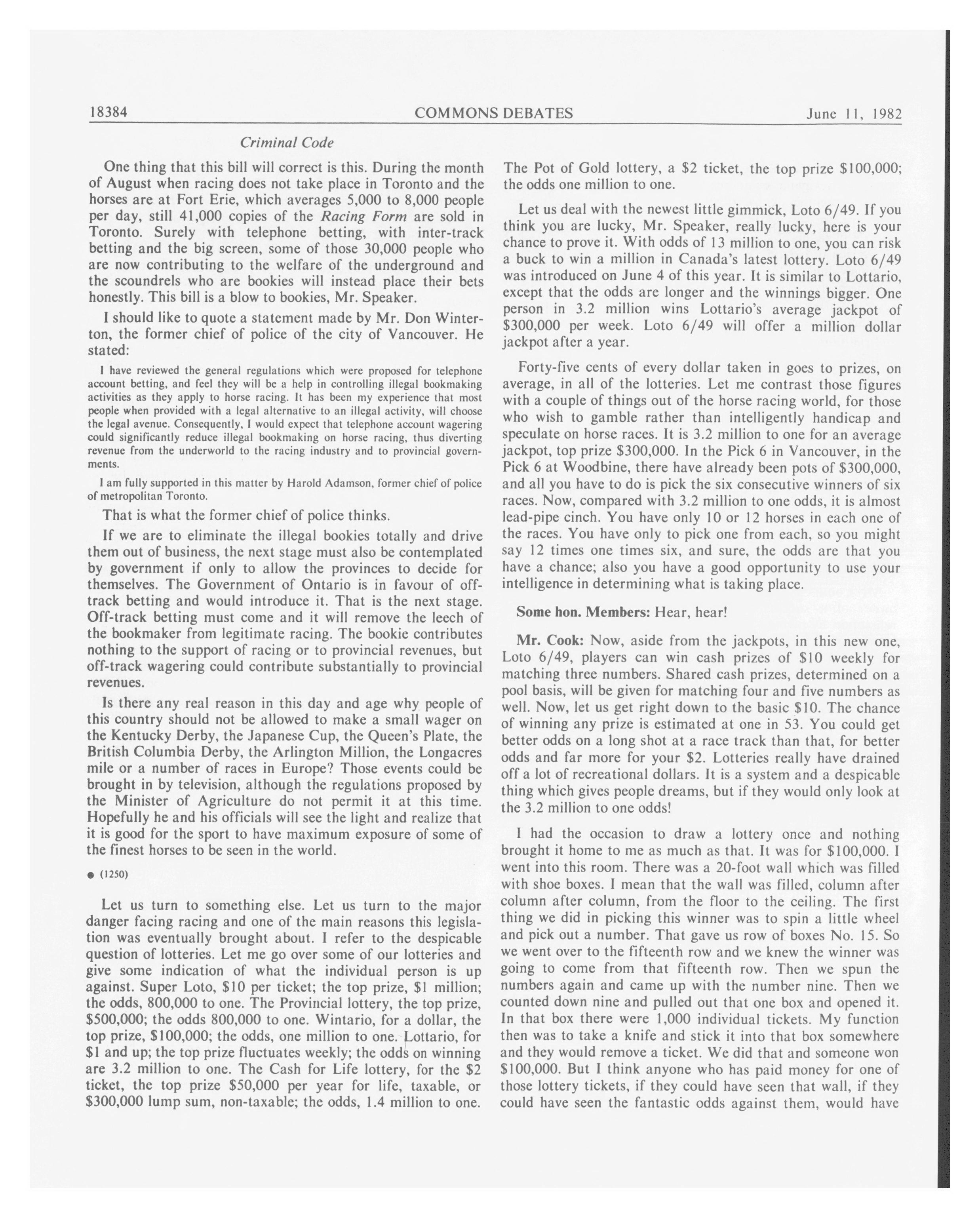 18384 COMMONS DEBATES June 11, 1982

Criminal Code

One thing that this bill will correct is this. During the month of August when racing does not take place in Toronto and the horses are at Fort Erie, which averages 5,000 to 8,000 people per day, still 41,000 copies of the Racing Form are sold in Toronto. Surely with telephone betting, with inter-track betting and the big screen, some of those 30,000 people who are now contributing to the welfare of the underground and the scoundrels who are bookies will instead place their bets honestly. This bill is a blow to bookies, Mr. Speaker.

I should like to quote a statement made by Mr. Don Winterton, the former chief of police of the city of Vancouver. He stated:

I have reviewed the general regulations which were proposed for telephone account betting, and feel they will be a help in controlling illegal bookmaking activities as they apply to horse racing. It has been my experience that most people when provided with a legal alternative to an illegal activity, will choose the legal avenue. Consequently, I would expect that telephone account wagering could significantly reduce illegal bookmaking on horse racing, thus diverting revenue from the underworld to the racing industry and to provincial governments.

I am fully supported in this matter by Harold Adamson, former chief of police of metropolitan Toronto.

That is what the former chief of police thinks.

If we are to eliminate the illegal bookies totally and drive them out of business, the next stage must also be contemplated by government if only to allow the provinces to decide for themselves. The Government of Ontario is in favour of off-track betting and would introduce it. That is the next stage. Off-track betting must come and it will remove the leech of the bookmaker from legitimate racing. The bookie contributes nothing to the support of racing or to provincial revenues, but off-track wagering could contribute substantially to provincial revenues.

Is there any real reason in this day and age why people of this country should not be allowed to make a small wager on the Kentucky Derby, the Japanese Cup, the Queen's Plate, the British Columbia Derby, the Arlington Million, the Longacres mile or a number of races in Europe? Those events could be brought in by television, although the regulations proposed by the Minister of Agriculture do not permit it at this time. Hopefully he and his officials will see the light and realize that it is good for the sport to have maximum exposure of some of the finest horses to be seen in the world.

● (1250)

Let us turn to something else. Let us turn to the major danger facing racing and one of the main reasons this legislation was eventually brought about. I refer to the despicable question of lotteries. Let me go over some of our lotteries and give some indication of what the individual person is up against. Super Loto, $10 per ticket; the top prize, $1 million; the odds, 800,000 to one. The Provincial lottery, the top prize, $500,000; the odds 800,000 to one. Wintario, for a dollar, the top prize, $100,000; the odds, one million to one. Lottario, for $1 and up; the top prize fluctuates weekly; the odds on winning are 3.2 million to one. The Cash for Life lottery, for the $2 ticket, the top prize $50,000 per year for life, taxable, or $300,000 lump sum, non-taxable; the odds, 1.4 million to one. The Pot of Gold lottery, a $2 ticket, the top prize $100,000; the odds one million to one.

Let us deal with the newest little gimmick, Loto 6/49. If you think you are lucky, Mr. Speaker, really lucky, here is your chance to prove it. With odds of 13 million to one, you can risk a buck to win a million in Canada's latest lottery. Loto 6/49 was introduced on June 4 of this year. It is similar to Lottario, except that the odds are longer and the winnings bigger. One person in 3.2 million wins Lottario's average jackpot of $300,000 per week. Loto 6/49 will offer a million dollar jackpot after a year.

Forty-five cents of every dollar taken in goes to prizes, on average, in all of the lotteries. Let me contrast those figures with a couple of things out of the horse racing world, for those who wish to gamble rather than intelligently handicap and speculate on horse races. It is 3.2 million to one for an average jackpot, top prize $300,000. In the Pick 6 in Vancouver, in the Pick 6 at Woodbine, there have already been pots of $300,000, and all you have to do is pick the six consecutive winners of six races. Now, compared with 3.2 million to one odds, it is almost lead-pipe cinch. You have only 10 or 12 horses in each one of the races. You have only to pick one from each, so you might say 12 times one times six, and sure, the odds are that you have a chance; also you have a good opportunity to use your intelligence in determining what is taking place.

Some hon. Members: Hear, hear!

Mr. Cook: Now, aside from the jackpots, in this new one, Loto 6/49, players can win cash prizes of $10 weekly for matching three numbers. Shared cash prizes, determined on a pool basis, will be given for matching four and five numbers as well. Now, let us get right down to the basic $10. The chance of winning any prize is estimated at one in 53. You could get better odds on a long shot at a race track than that, for better odds and far more for your $2. Lotteries really have drained off a lot of recreational dollars. It is a system and a despicable thing which gives people dreams, but if they would only look at the 3.2 million to one odds!

I had the occasion to draw a lottery once and nothing brought it home to me as much as that. It was for $100,000. I went into this room. There was a 20-foot wall which was filled with shoe boxes. I mean that the wall was filled, column after column after column, from the floor to the ceiling. The first thing we did in picking this winner was to spin a little wheel and pick out a number. That gave us row of boxes No. 15. So we went over to the fifteenth row and we knew the winner was going to come from that fifteenth row. Then we spun the numbers again and came up with the number nine. Then we counted down nine and pulled out that one box and opened it. In that box there were 1,000 individual tickets. My function then was to take a knife and stick it into that box somewhere and they would remove a ticket. We did that and someone won $100,000. But I think anyone who has paid money for one of those lottery tickets, if they could have seen that wall, if they could have seen the fantastic odds against them, would have